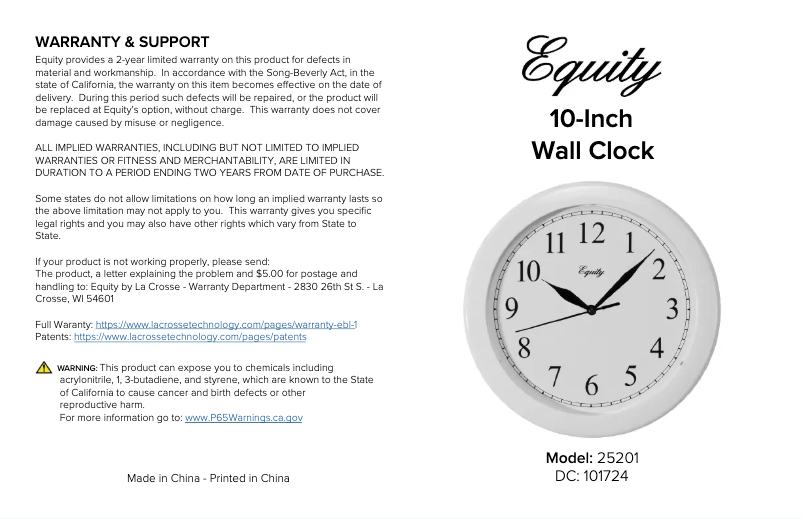 WARRANTY & SUPPORT
Equity provides a 2-year limited warranty on this product for defects in material and workmanship. In accordance with the Song-Beverly Act, in the state of California, the warranty on this item becomes effective on the date of delivery. During this period such defects will be repaired, or the product will be replaced at Equity's option, without charge. This warranty does not cover damage caused by misuse or negligence.

ALL IMPLIED WARRANTIES, INCLUDING BUT NOT LIMITED TO IMPLIED WARRANTIES OR FITNESS AND MERCHANTABILITY, ARE LIMITED IN DURATION TO A PERIOD ENDING TWO YEARS FROM DATE OF PURCHASE.

Some states do not allow limitations on how long an implied warranty lasts so the above limitation may not apply to you. This warranty gives you specific legal rights and you may also have other rights which vary from State to State.

If your product is not working properly, please send:
The product, a letter explaining the problem and $5.00 for postage and handling to: Equity by La Crosse - Warranty Department - 2830 26th St S. - La Crosse, WI 54601

Full Waranty: https://www.lacrossetechnology.com/pages/warranty-ebl-1
Patents: https://www.lacrossetechnology.com/pages/patents

WARNING: This product can expose you to chemicals including acrylonitrile, 1, 3-butadiene, and styrene, which are known to the State of California to cause cancer and birth defects or other reproductive harm.
For more information go to: www.P65Warnings.ca.gov

Made in China - Printed in China

Equity
10-Inch
Wall Clock

12 1 2 3 4 5 6 7 8 9 10 11
Equity

Model: 25201
DC: 101724